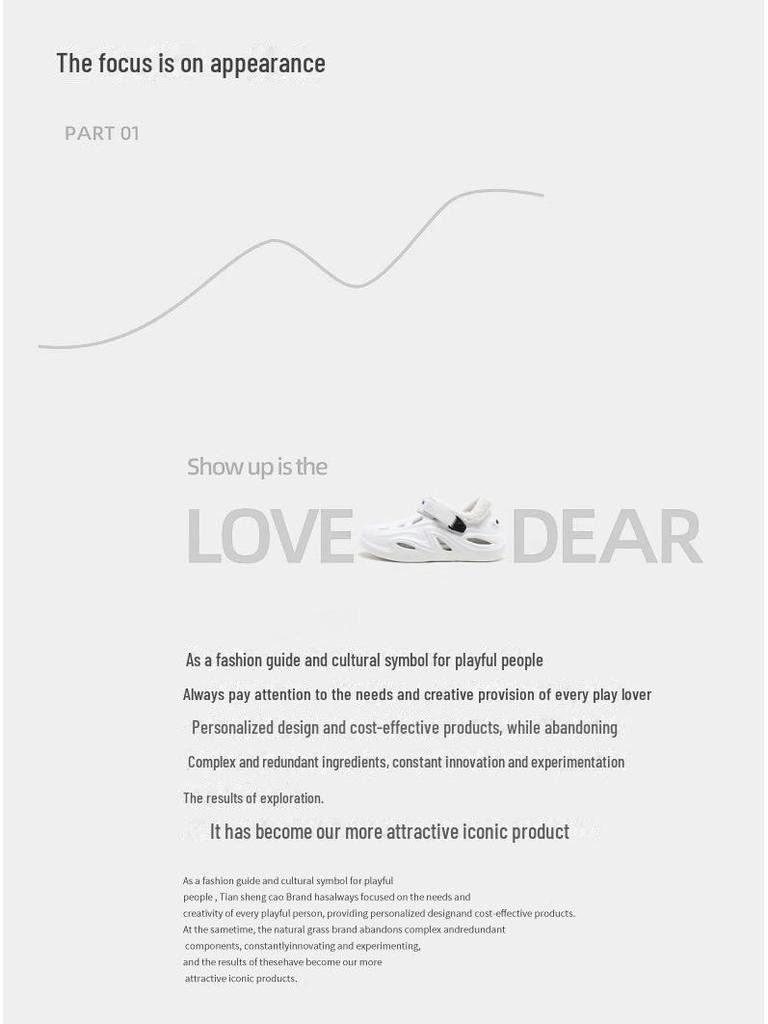 The focus is on appearance

PART 01

Show up is the

LOVE DEAR

As a fashion guide and cultural symbol for playful people

Always pay attention to the needs and creative provision of every play lover

Personalized design and cost-effective products, while abandoning

Complex and redundant ingredients, constant innovation and experimentation

The results of exploration.

It has become our more attractive iconic product

As a fashion guide and cultural symbol for playful people , Tian sheng cao Brand hasalways focused on the needs and creativity of every playful person, providing personalized designand cost-effective products. At the sametime, the natural grass brand abandons complex andredundant components, constantlyinnovating and experimenting, and the results of thesehave become our more attractive iconic products.